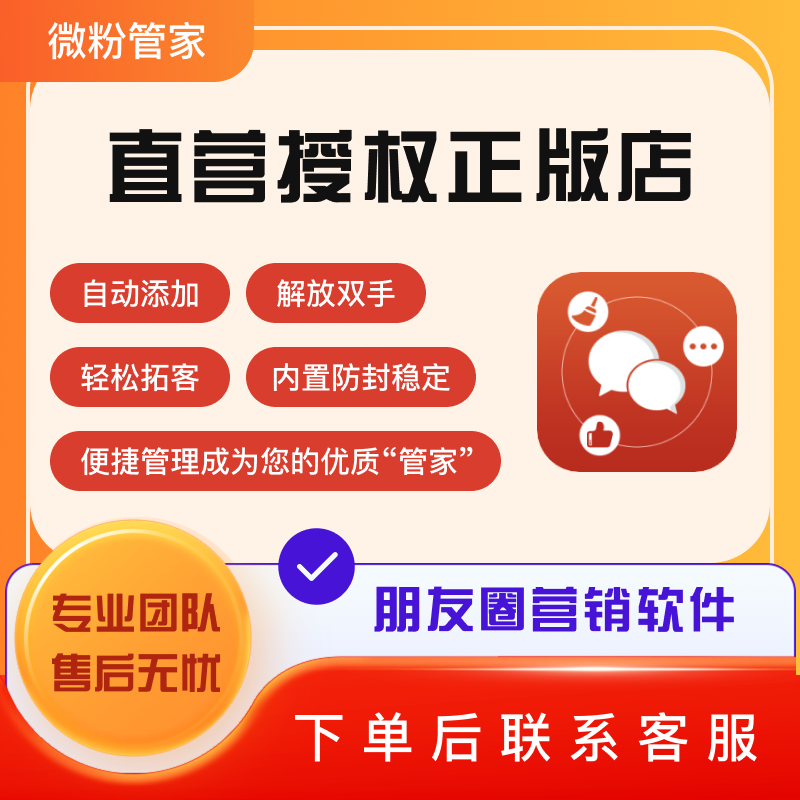 微粉管家

直营授权正版店

自动添加

解放双手

轻松拓客

内置防封稳定

便捷管理成为您的优质“管家”

专业团队
售后无忧

朋友圈营销软件

下单后联系客服